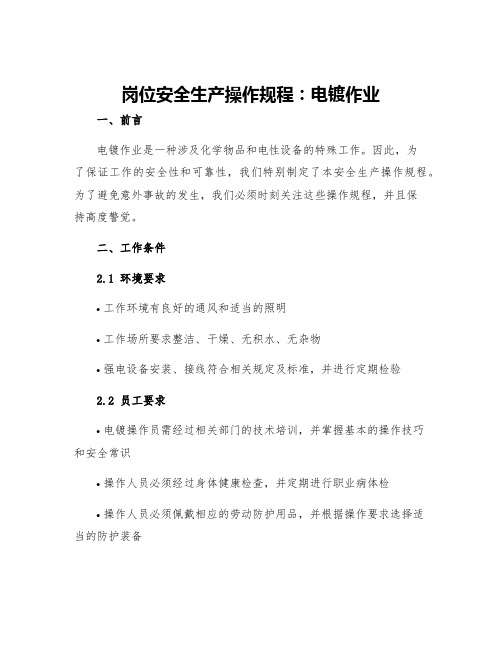 岗位安全生产操作规程：电镀作业

一、前言

电镀作业是一种涉及化学物品和电性设备的特殊工作。因此，为了保证工作的安全性和可靠性，我们特别制定了本安全生产操作规程。为了避免意外事故的发生，我们必须时刻关注这些操作规程，并且保持高度警觉。

二、工作条件

2.1 环境要求

• 工作环境有良好的通风和适当的照明

• 工作场所要求整洁、干燥、无积水、无杂物

• 强电设备安装、接线符合相关规定及标准，并进行定期检验

2.2 员工要求

• 电镀操作员需经过相关部门的技术培训，并掌握基本的操作技巧和安全常识

• 操作人员必须经过身体健康检查，并定期进行职业病体检

• 操作人员必须佩戴相应的劳动防护用品，并根据操作要求选择适当的防护装备